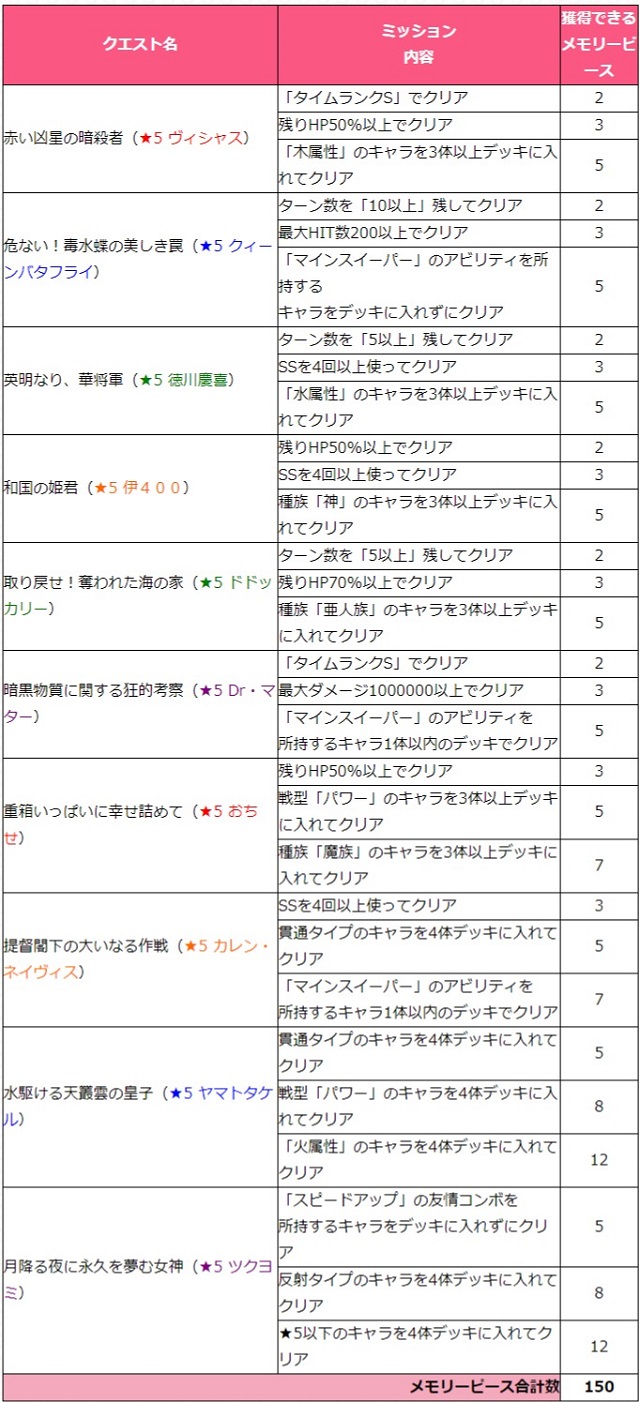 | クエスト名 | ミッション内容 | 獲得できるメモリーピース |
|---|---|---|
| 赤い凶星の暗殺者（★5 ヴィシャス） | 「タイムランクS」でクリア | 2 |
| | 残りHP50%以上でクリア | 3 |
| | 「木属性」のキャラを3体以上デッキに入れてクリア | 5 |
| 危ない！毒水蝶の美しき罠（★5 クィーンバタフライ） | ターン数を「10以上」残してクリア | 2 |
| | 最大HIT数200以上でクリア | 3 |
| | 「マインスイーパー」のアビリティを所持するキャラをデッキに入れずにクリア | 5 |
| 英明なり、華将軍（★5 徳川慶喜） | ターン数を「5以上」残してクリア | 2 |
| | SSを4回以上使ってクリア | 3 |
| | 「水属性」のキャラを3体以上デッキに入れてクリア | 5 |
| 和国の姫君（★5 伊４００） | 残りHP50%以上でクリア | 2 |
| | SSを4回以上使ってクリア | 3 |
| | 種族「神」のキャラを3体以上デッキに入れてクリア | 5 |
| 取り戻せ！奪われた海の家（★5 ドドッカリー） | ターン数を「5以上」残してクリア | 2 |
| | 残りHP70%以上でクリア | 3 |
| | 種族「亜人族」のキャラを3体以上デッキに入れてクリア | 5 |
| 暗黒物質に関する狂的考察（★5 Dr・マター） | 「タイムランクS」でクリア | 2 |
| | 最大ダメージ1000000以上でクリア | 3 |
| | 「マインスイーパー」のアビリティを所持するキャラ1体以内のデッキでクリア | 5 |
| 重箱いっぱいに幸せ詰めて（★5 おちせ） | 残りHP50%以上でクリア | 3 |
| | 戦型「パワー」のキャラを3体以上デッキに入れてクリア | 5 |
| | 種族「魔族」のキャラを3体以上デッキに入れてクリア | 7 |
| 提督閣下の大いなる作戦（★5 カレン・ネイヴィス） | SSを4回以上使ってクリア | 3 |
| | 貫通タイプのキャラを4体デッキに入れてクリア | 5 |
| | 「マインスイーパー」のアビリティを所持するキャラ1体以内のデッキでクリア | 7 |
| 水駆ける天叢雲の皇子（★5 ヤマトタケル） | 貫通タイプのキャラを4体デッキに入れてクリア | 5 |
| | 戦型「パワー」のキャラを4体デッキに入れてクリア | 8 |
| | 「火属性」のキャラを4体デッキに入れてクリア | 12 |
| 月降る夜に永久を夢む女神（★5 ツクヨミ） | 「スピードアップ」の友情コンボを所持するキャラをデッキに入れずにクリア | 5 |
| | 反射タイプのキャラを4体デッキに入れてクリア | 8 |
| | ★5以下のキャラを4体デッキに入れてクリア | 12 |
| | メモリーピース合計数 | 150 |